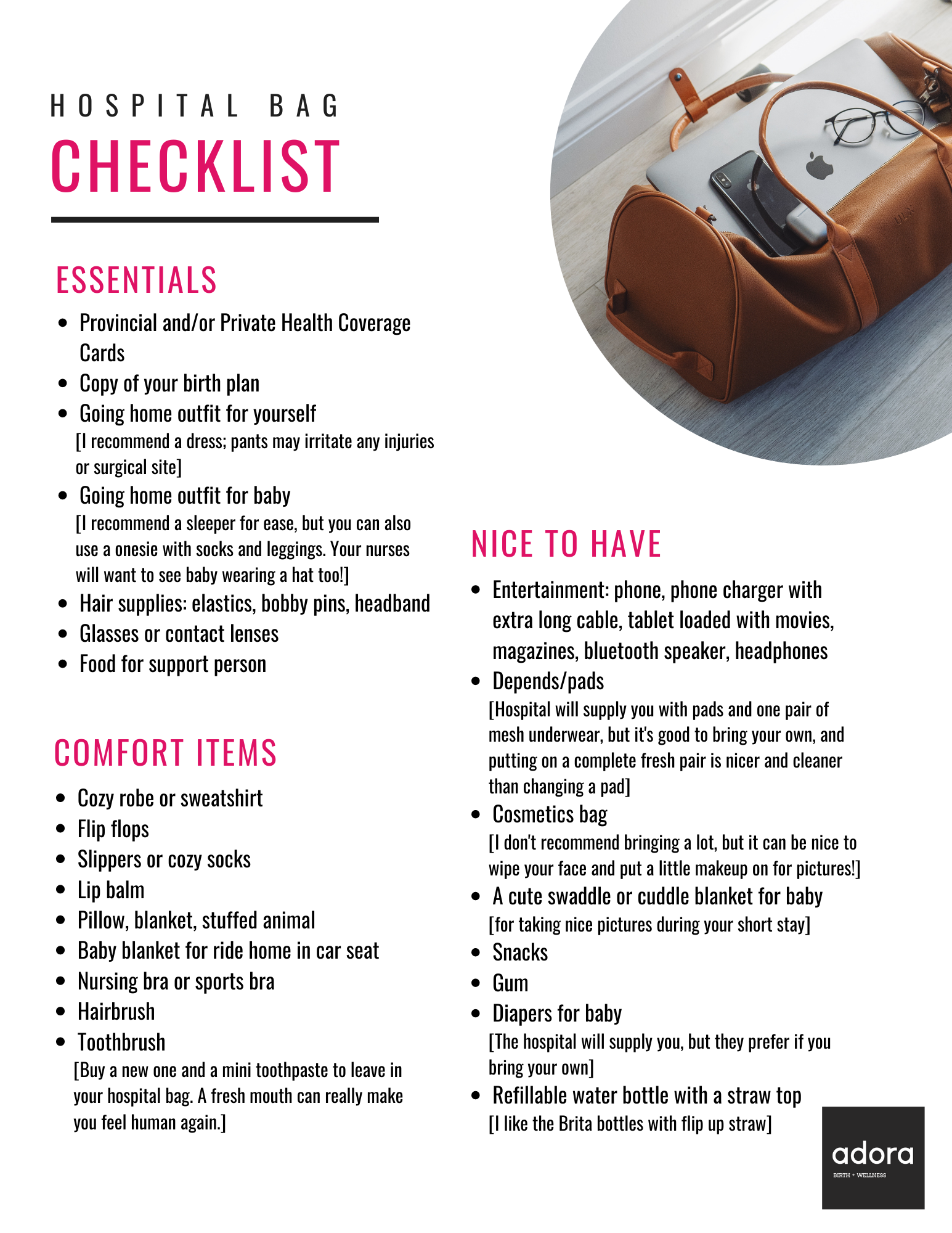 HOSPITAL BAG
CHECKLIST

ESSENTIALS

- Provincial and/or Private Health Coverage Cards
- Copy of your birth plan
- Going home outfit for yourself
[I recommend a dress; pants may irritate any injuries or surgical site]
- Going home outfit for baby
[I recommend a sleeper for ease, but you can also use a onesie with socks and leggings. Your nurses will want to see baby wearing a hat too!]
- Hair supplies: elastics, bobby pins, headband
- Glasses or contact lenses
- Food for support person

COMFORT ITEMS

- Cozy robe or sweatshirt
- Flip flops
- Slippers or cozy socks
- Lip balm
- Pillow, blanket, stuffed animal
- Baby blanket for ride home in car seat
- Nursing bra or sports bra
- Hairbrush
- Toothbrush
[Buy a new one and a mini toothpaste to leave in your hospital bag. A fresh mouth can really make you feel human again.]

NICE TO HAVE

- Entertainment: phone, phone charger with extra long cable, tablet loaded with movies, magazines, bluetooth speaker, headphones
- Depends/pads
[Hospital will supply you with pads and one pair of mesh underwear, but it's good to bring your own, and putting on a complete fresh pair is nicer and cleaner than changing a pad]
- Cosmetics bag
[I don't recommend bringing a lot, but it can be nice to wipe your face and put a little makeup on for pictures!]
- A cute swaddle or cuddle blanket for baby
[for taking nice pictures during your short stay]
- Snacks
- Gum
- Diapers for baby
[The hospital will supply you, but they prefer if you bring your own]
- Refillable water bottle with a straw top
[I like the Brita bottles with flip up straw]

adora
BIRTH + WELLNESS